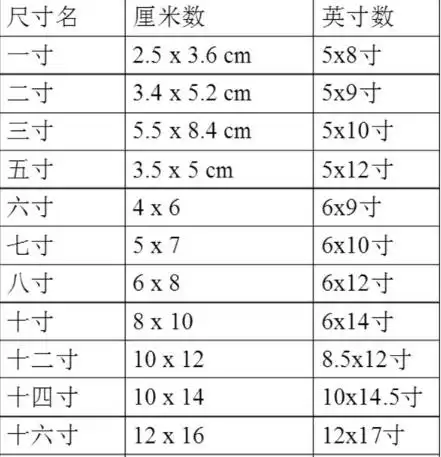 | 尺寸名 | 厘米数 | 英寸数 |
|---|---|---|
| 一寸 | 2.5 x 3.6 cm | 5x8寸 |
| 二寸 | 3.4 x 5.2 cm | 5x9寸 |
| 三寸 | 5.5 x 8.4 cm | 5x10寸 |
| 五寸 | 3.5 x 5 cm | 5x12寸 |
| 六寸 | 4 x 6 | 6x9寸 |
| 七寸 | 5 x 7 | 6x10寸 |
| 八寸 | 6 x 8 | 6x12寸 |
| 十寸 | 8 x 10 | 6x14寸 |
| 十二寸 | 10 x 12 | 8.5x12寸 |
| 十四寸 | 10 x 14 | 10x14.5寸 |
| 十六寸 | 12 x 16 | 12x17寸 |